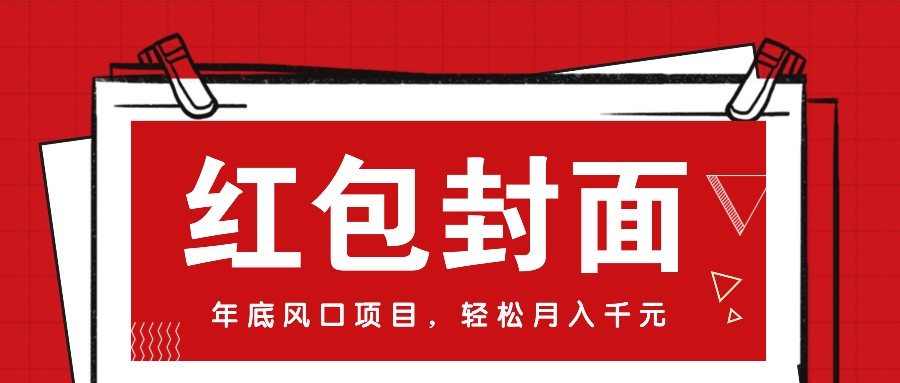 红包封面

年底风口项目，轻松月入千元